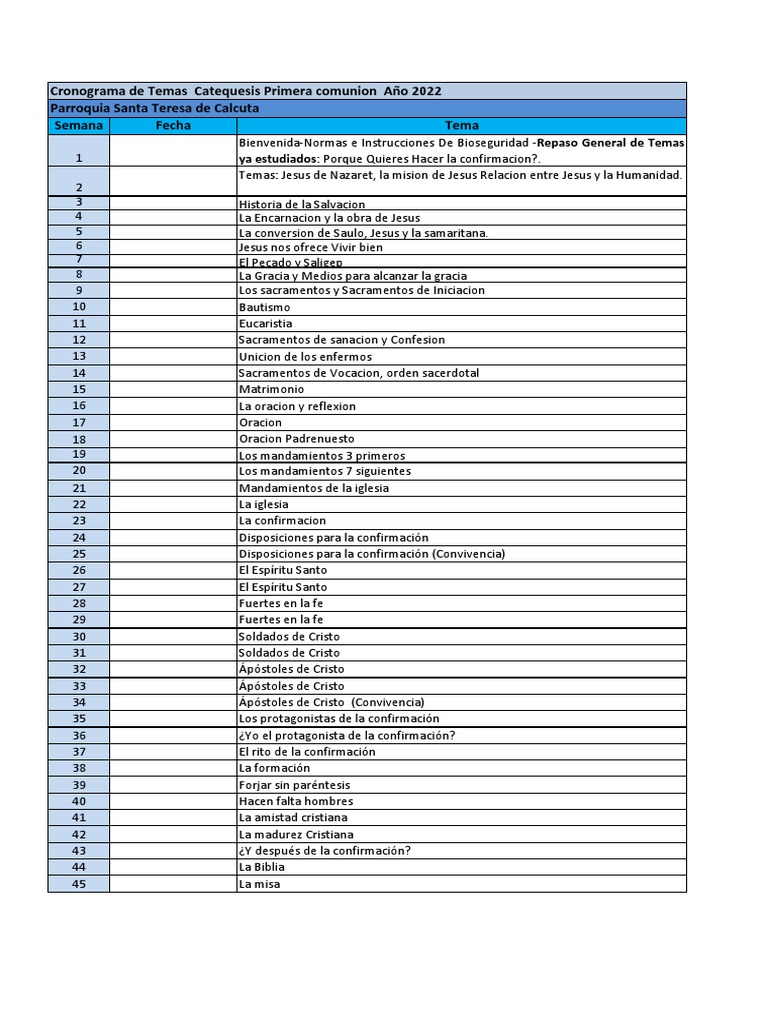 Cronograma de Temas Catequesis Primera comunion Año 2022

Parroquia Santa Teresa de Calcuta

| Semana | Fecha | Tema |
|---|---|---|
| 1 | | Bienvenida-Normas e Instrucciones De Bioseguridad -Repaso General de Temas ya estudiados: Porque Quieres Hacer la confirmacion?. |
| 2 | | Temas: Jesus de Nazaret, la mision de Jesus Relacion entre Jesus y la Humanidad. |
| 3 | | Historia de la Salvacion |
| 4 | | La Encarnacion y la obra de Jesus |
| 5 | | La conversion de Saulo, Jesus y la samaritana. |
| 6 | | Jesus nos ofrece Vivir bien |
| 7 | | El Pecado y Saligep |
| 8 | | La Gracia y Medios para alcanzar la gracia |
| 9 | | Los sacramentos y Sacramentos de Iniciacion |
| 10 | | Bautismo |
| 11 | | Eucaristia |
| 12 | | Sacramentos de sanacion y Confesion |
| 13 | | Unicion de los enfermos |
| 14 | | Sacramentos de Vocacion, orden sacerdotal |
| 15 | | Matrimonio |
| 16 | | La oracion y reflexion |
| 17 | | Oracion |
| 18 | | Oracion Padrenuesto |
| 19 | | Los mandamientos 3 primeros |
| 20 | | Los mandamientos 7 siguientes |
| 21 | | Mandamientos de la iglesia |
| 22 | | La iglesia |
| 23 | | La confirmacion |
| 24 | | Disposiciones para la confirmación |
| 25 | | Disposiciones para la confirmación (Convivencia) |
| 26 | | El Espíritu Santo |
| 27 | | El Espíritu Santo |
| 28 | | Fuertes en la fe |
| 29 | | Fuertes en la fe |
| 30 | | Soldados de Cristo |
| 31 | | Soldados de Cristo |
| 32 | | Ápóstoles de Cristo |
| 33 | | Ápóstoles de Cristo |
| 34 | | Ápóstoles de Cristo (Convivencia) |
| 35 | | Los protagonistas de la confirmación |
| 36 | | ¿Yo el protagonista de la confirmación? |
| 37 | | El rito de la confirmación |
| 38 | | La formación |
| 39 | | Forjar sin paréntesis |
| 40 | | Hacen falta hombres |
| 41 | | La amistad cristiana |
| 42 | | La madurez Cristiana |
| 43 | | ¿Y después de la confirmación? |
| 44 | | La Biblia |
| 45 | | La misa |